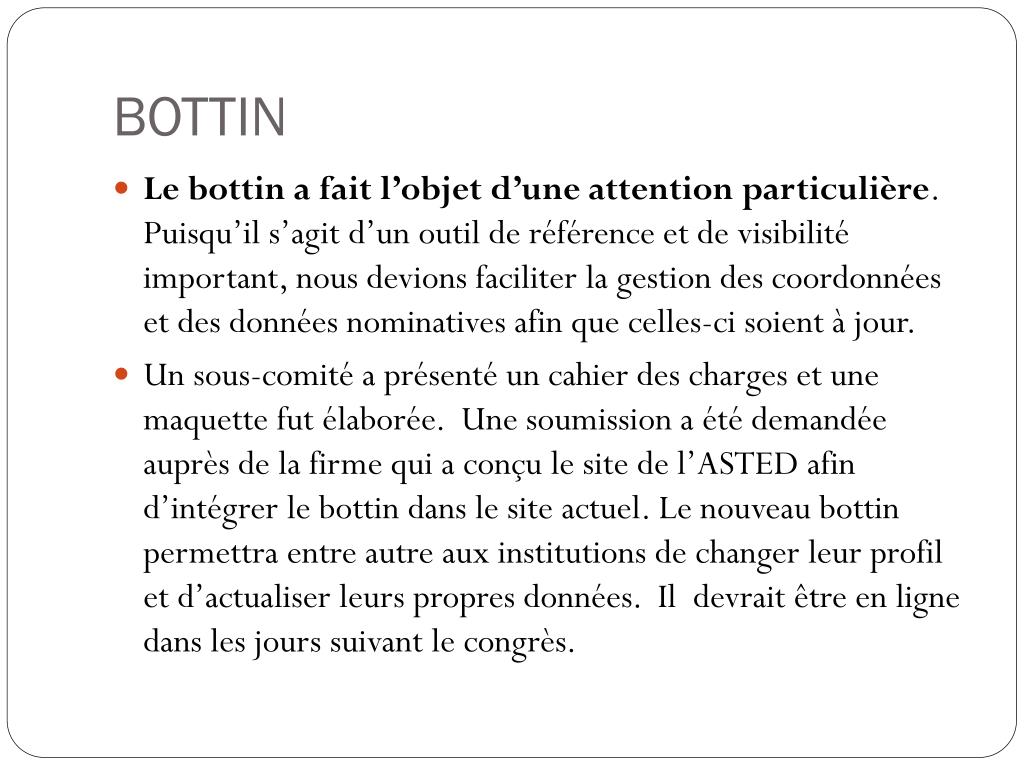 BOTTIN

Le bottin a fait l’objet d’une attention particulière. Puisqu’il s’agit d’un outil de référence et de visibilité important, nous devions faciliter la gestion des coordonnées et des données nominatives afin que celles-ci soient à jour.

Un sous-comité a présenté un cahier des charges et une maquette fut élaborée. Une soumission a été demandée auprès de la firme qui a conçu le site de l’ASTED afin d’intégrer le bottin dans le site actuel. Le nouveau bottin permettra entre autre aux institutions de changer leur profil et d’actualiser leurs propres données. Il devrait être en ligne dans les jours suivant le congrès.